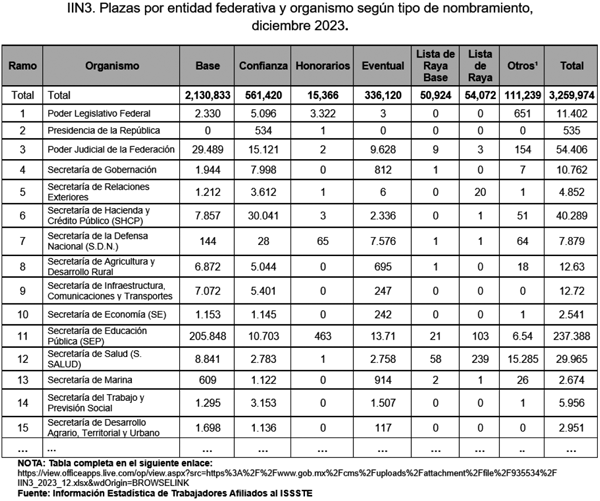 IIN3. Plazas por entidad federativa y organismo según tipo de nombramiento, diciembre 2023.

| Ramo | Organismo | Base | Confianza | Honorarios | Eventual | Lista de Raya Base | Lista de Raya | Otros¹ | Total |
|---|---|---|---|---|---|---|---|---|---|
| Total | Total | 2,130,833 | 561,420 | 15,366 | 336,120 | 50,924 | 54,072 | 111,239 | 3,259,974 |
| 1 | Poder Legislativo Federal | 2.330 | 5.096 | 3.322 | 3 | 0 | 0 | 651 | 11.402 |
| 2 | Presidencia de la República | 0 | 534 | 1 | 0 | 0 | 0 | 0 | 535 |
| 3 | Poder Judicial de la Federación | 29.489 | 15.121 | 2 | 9.628 | 9 | 3 | 154 | 54.406 |
| 4 | Secretaría de Gobernación | 1.944 | 7.998 | 0 | 812 | 1 | 0 | 7 | 10.762 |
| 5 | Secretaría de Relaciones Exteriores | 1.212 | 3.612 | 1 | 6 | 0 | 20 | 1 | 4.852 |
| 6 | Secretaría de Hacienda y Crédito Público (SHCP) | 7.857 | 30.041 | 3 | 2.336 | 0 | 1 | 51 | 40.289 |
| 7 | Secretaría de la Defensa Nacional (S.D.N.) | 144 | 28 | 65 | 7.576 | 1 | 1 | 64 | 7.879 |
| 8 | Secretaría de Agricultura y Desarrollo Rural | 6.872 | 5.044 | 0 | 695 | 1 | 0 | 18 | 12.63 |
| 9 | Secretaría de Infraestructura, Comunicaciones y Transportes | 7.072 | 5.401 | 0 | 247 | 0 | 0 | 0 | 12.72 |
| 10 | Secretaría de Economía (SE) | 1.153 | 1.145 | 0 | 242 | 0 | 0 | 1 | 2.541 |
| 11 | Secretaría de Educación Pública (SEP) | 205.848 | 10.703 | 463 | 13.71 | 21 | 103 | 6.54 | 237.388 |
| 12 | Secretaría de Salud (S. SALUD) | 8.841 | 2.783 | 1 | 2.758 | 58 | 239 | 15.285 | 29.965 |
| 13 | Secretaría de Marina | 609 | 1.122 | 0 | 914 | 2 | 1 | 26 | 2.674 |
| 14 | Secretaría del Trabajo y Previsión Social | 1.295 | 3.153 | 0 | 1.507 | 0 | 0 | 1 | 5.956 |
| 15 | Secretaría de Desarrollo Agrario, Territorial y Urbano | 1.698 | 1.136 | 0 | 117 | 0 | 0 | 0 | 2.951 |
| ... | ... | ... | ... | ... | ... | ... | ... | .. | ... |

NOTA: Tabla completa en el siguiente enlace:
https://view.officeapps.live.com/op/view.aspx?src=https%3A%2F%2Fwww.gob.mx%2Fcms%2Fuploads%2Fattachment%2Ffile%2F935534%2FIIN3_2023_12.xlsx&wdOrigin=BROWSELINK
Fuente: Información Estadística de Trabajadores Afiliados al ISSSTE